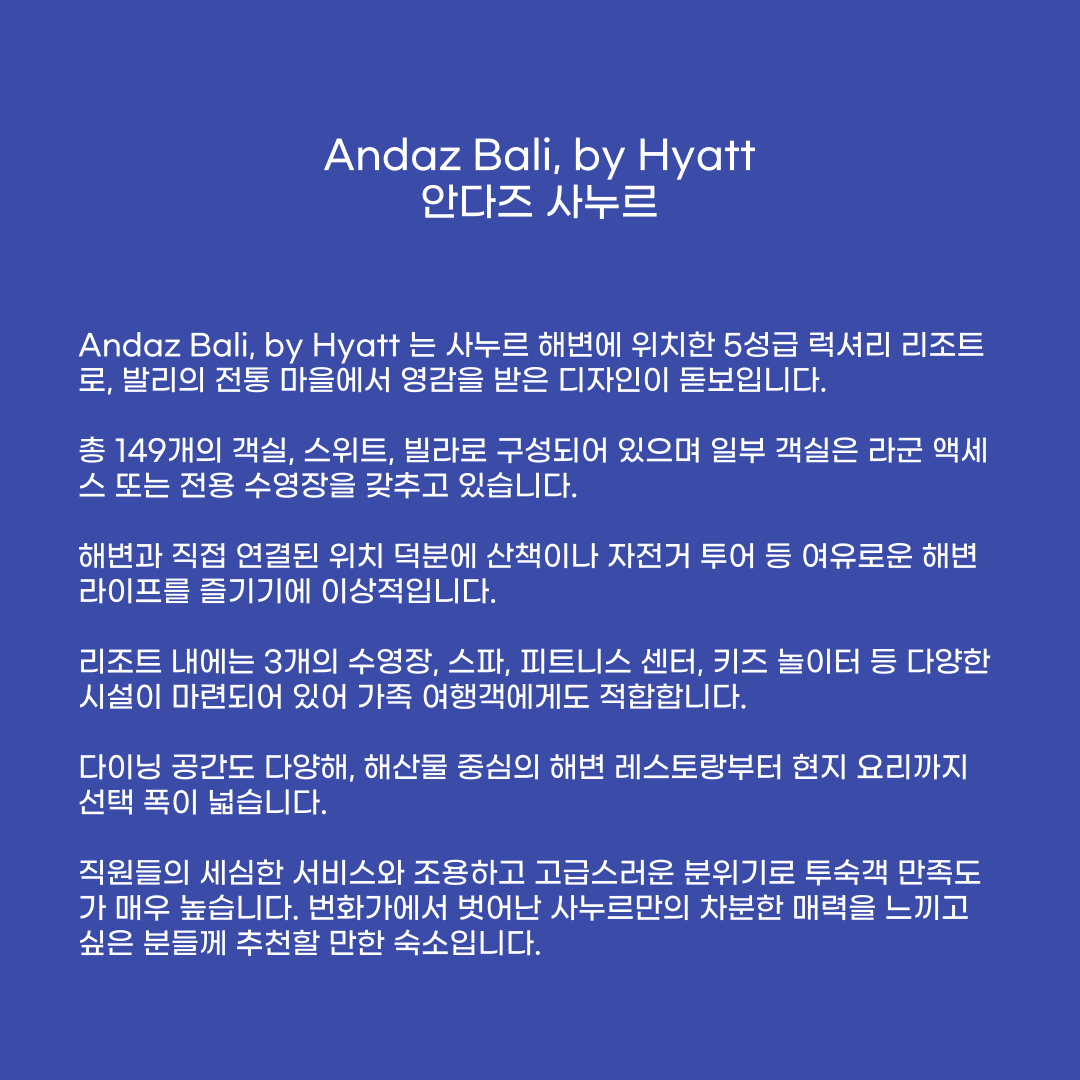 Andaz Bali, by Hyatt
안다즈 사누르

Andaz Bali, by Hyatt 는 사누르 해변에 위치한 5성급 럭셔리 리조트로, 발리의 전통 마을에서 영감을 받은 디자인이 돋보입니다.

총 149개의 객실, 스위트, 빌라로 구성되어 있으며 일부 객실은 라군 액세스 또는 전용 수영장을 갖추고 있습니다.

해변과 직접 연결된 위치 덕분에 산책이나 자전거 투어 등 여유로운 해변 라이프를 즐기기에 이상적입니다.

리조트 내에는 3개의 수영장, 스파, 피트니스 센터, 키즈 놀이터 등 다양한 시설이 마련되어 있어 가족 여행객에게도 적합합니다.

다이닝 공간도 다양해, 해산물 중심의 해변 레스토랑부터 현지 요리까지 선택 폭이 넓습니다.

직원들의 세심한 서비스와 조용하고 고급스러운 분위기로 투숙객 만족도가 매우 높습니다. 번화가에서 벗어난 사누르만의 차분한 매력을 느끼고 싶은 분들께 추천할 만한 숙소입니다.